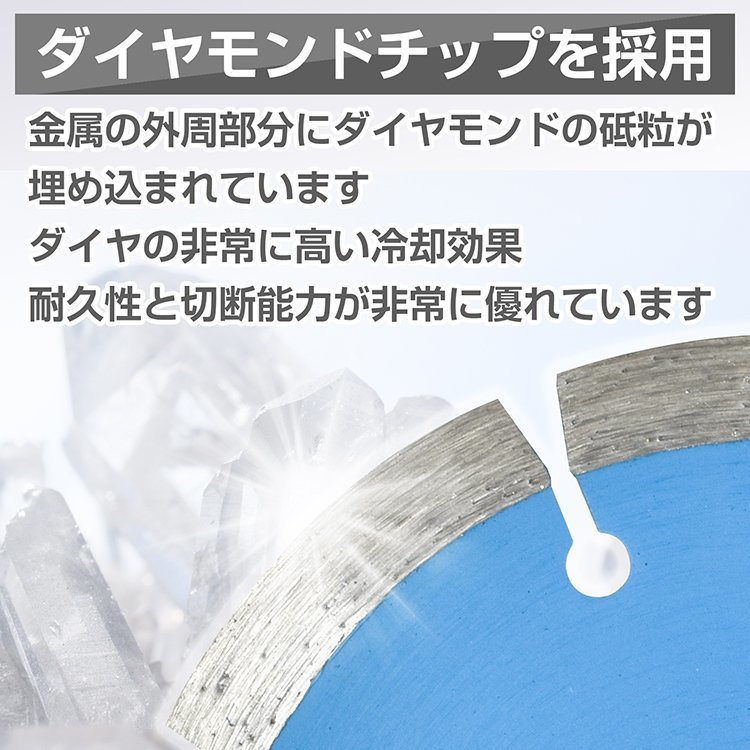 ダイヤモンドチップを採用

金属の外周部分にダイヤモンドの砥粒が埋め込まれています
ダイヤの非常に高い冷却効果
耐久性と切断能力が非常に優れています